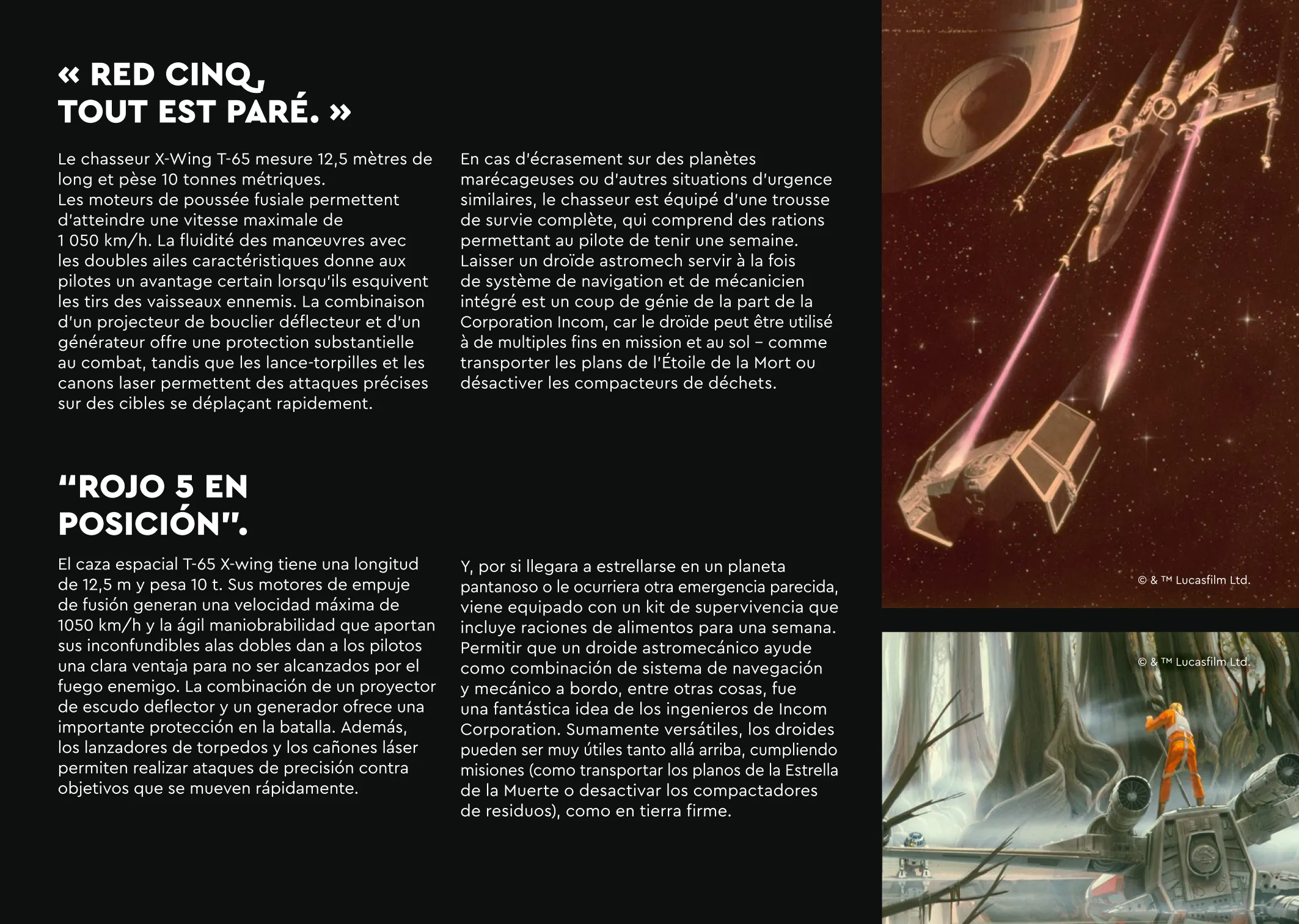 « RED CINQ, TOUT EST PARÉ. »

Le chasseur X-Wing T-65 mesure 12,5 mètres de long et pèse 10 tonnes métriques.
Les moteurs de poussée fusiale permettent d'atteindre une vitesse maximale de 1 050 km/h. La fluidité des manœuvres avec les doubles ailes caractéristiques donne aux pilotes un avantage certain lorsqu'ils esquivent les tirs des vaisseaux ennemis. La combinaison d'un projecteur de bouclier déflecteur et d'un générateur offre une protection substantielle au combat, tandis que les lance-torpilles et les canons laser permettent des attaques précises sur des cibles se déplaçant rapidement.

En cas d'écrasement sur des planètes marécageuses ou d'autres situations d'urgence similaires, le chasseur est équipé d'une trousse de survie complète, qui comprend des rations permettant au pilote de tenir une semaine. Laisser un droïde astromech servir à la fois de système de navigation et de mécanicien intégré est un coup de génie de la part de la Corporation Incom, car le droïde peut être utilisé à de multiples fins en mission et au sol – comme transporter les plans de l'Étoile de la Mort ou désactiver les compacteurs de déchets.

"ROJO 5 EN POSICIÓN".

El caza espacial T-65 X-wing tiene una longitud de 12,5 m y pesa 10 t. Sus motores de empuje de fusión generan una velocidad máxima de 1050 km/h y la ágil maniobrabilidad que aportan sus inconfundibles alas dobles dan a los pilotos una clara ventaja para no ser alcanzados por el fuego enemigo. La combinación de un proyector de escudo deflector y un generador ofrece una importante protección en la batalla. Además, los lanzadores de torpedos y los cañones láser permiten realizar ataques de precisión contra objetivos que se mueven rápidamente.

Y, por si llegara a estrellarse en un planeta pantanoso o le ocurriera otra emergencia parecida, viene equipado con un kit de supervivencia que incluye raciones de alimentos para una semana. Permitir que un droide astromecánico ayude como combinación de sistema de navegación y mecánico a bordo, entre otras cosas, fue una fantástica idea de los ingenieros de Incom Corporation. Sumamente versátiles, los droides pueden ser muy útiles tanto allá arriba, cumpliendo misiones (como transportar los planos de la Estrella de la Muerte o desactivar los compactadores de residuos), como en tierra firme.

© & ™ Lucasfilm Ltd.

© & ™ Lucasfilm Ltd.